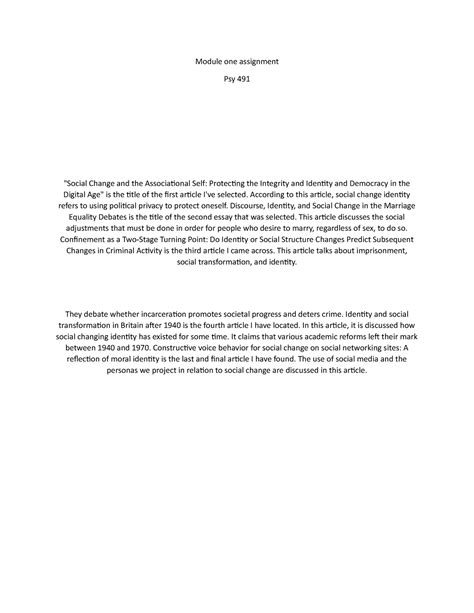 Module one assignment

Psy 491

"Social Change and the Associational Self: Protecting the Integrity and Identity and Democracy in the Digital Age" is the title of the first article I've selected. According to this article, social change identity refers to using political privacy to protect oneself. Discourse, Identity, and Social Change in the Marriage Equality Debates is the title of the second essay that was selected. This article discusses the social adjustments that must be done in order for people who desire to marry, regardless of sex, to do so. Confinement as a Two-Stage Turning Point: Do Identity or Social Structure Changes Predict Subsequent Changes in Criminal Activity is the third article I came across. This article talks about imprisonment, social transformation, and identity.

They debate whether incarceration promotes societal progress and deters crime. Identity and social transformation in Britain after 1940 is the fourth article I have located. In this article, it is discussed how social changing identity has existed for some time. It claims that various academic reforms left their mark between 1940 and 1970. Constructive voice behavior for social change on social networking sites: A reflection of moral identity is the last and final article I have found. The use of social media and the personas we project in relation to social change are discussed in this article.